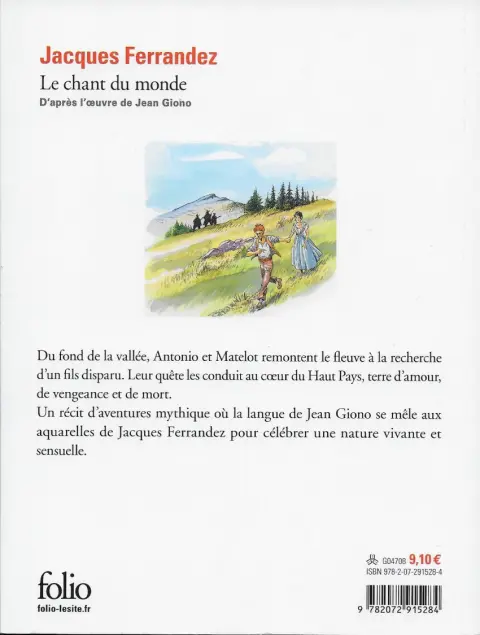 Jacques Ferrandez
Le chant du monde
D'après l'œuvre de Jean Giono

Du fond de la vallée, Antonio et Matelot remontent le fleuve à la recherche d'un fils disparu. Leur quête les conduit au cœur du Haut Pays, terre d'amour, de vengeance et de mort.
Un récit d'aventures mythique où la langue de Jean Giono se mêle aux aquarelles de Jacques Ferrandez pour célébrer une nature vivante et sensuelle.

folio
folio-lesite.fr

G04708 9,10 €
ISBN 978-2-07-291528-4

9 782072 915284